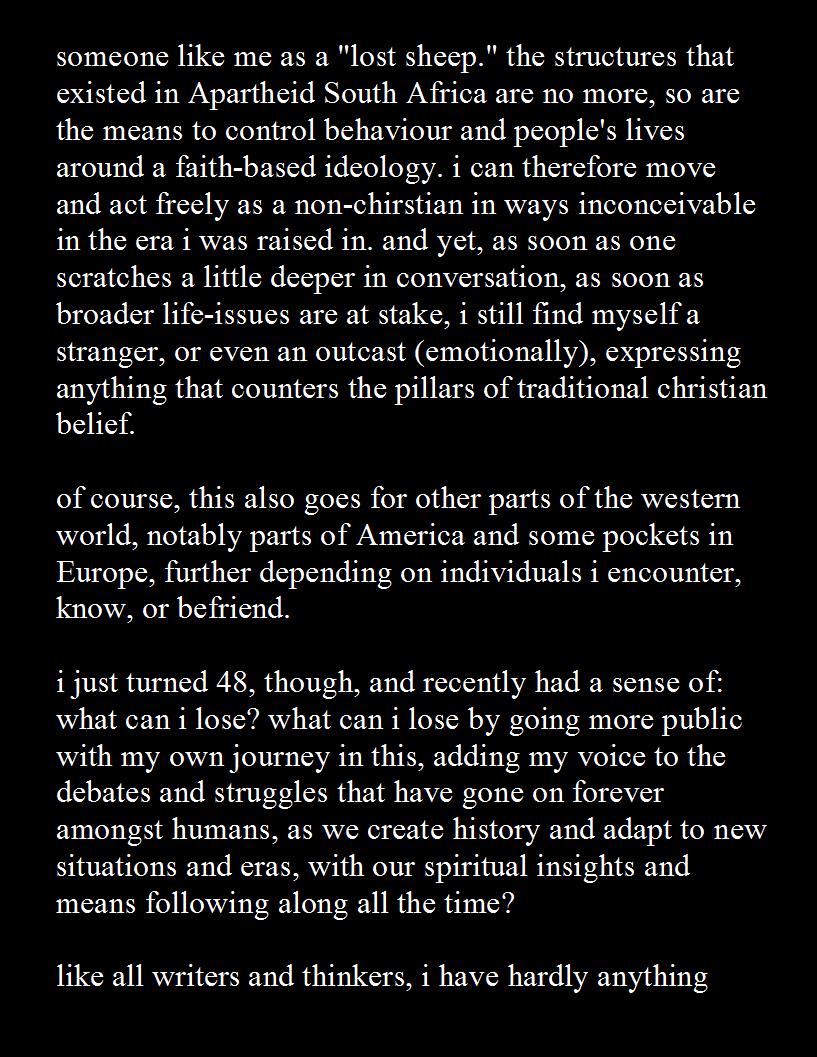 someone like me as a "lost sheep." the structures that existed in Apartheid South Africa are no more, so are the means to control behaviour and people's lives around a faith-based ideology. i can therefore move and act freely as a non-chirstian in ways inconceivable in the era i was raised in. and yet, as soon as one scratches a little deeper in conversation, as soon as broader life-issues are at stake, i still find myself a stranger, or even an outcast (emotionally), expressing anything that counters the pillars of traditional christian belief.

of course, this also goes for other parts of the western world, notably parts of America and some pockets in Europe, further depending on individuals i encounter, know, or befriend.

i just turned 48, though, and recently had a sense of: what can i lose? what can i lose by going more public with my own journey in this, adding my voice to the debates and struggles that have gone on forever amongst humans, as we create history and adapt to new situations and eras, with our spiritual insights and means following along all the time?

like all writers and thinkers, i have hardly anything